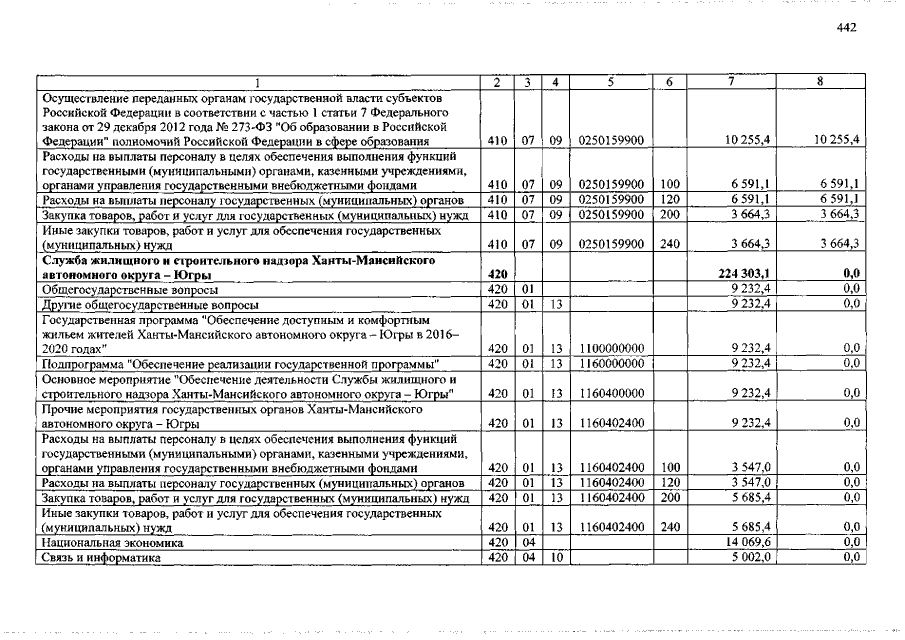 442

| 1 | 2 | 3 | 4 | 5 | 6 | 7 | 8 |
|---|---|---|---|---|---|---|---|
| Осуществление переданных органам государственной власти субъектов Российской Федерации в соответствии с частью 1 статьи 7 Федерального закона от 29 декабря 2012 года № 273-ФЗ "Об образовании в Российской Федерации" полномочий Российской Федерации в сфере образования | 410 | 07 | 09 | 0250159900 | | 10 255,4 | 10 255,4 |
| Расходы на выплаты персоналу в целях обеспечения выполнения функций государственными (муниципальными) органами, казенными учреждениями, органами управления государственными внебюджетными фондами | 410 | 07 | 09 | 0250159900 | 100 | 6 591,1 | 6 591,1 |
| Расходы на выплаты персоналу государственных (муниципальных) органов | 410 | 07 | 09 | 0250159900 | 120 | 6 591,1 | 6 591,1 |
| Закупка товаров, работ и услуг для государственных (муниципальных) нужд | 410 | 07 | 09 | 0250159900 | 200 | 3 664,3 | 3 664,3 |
| Иные закупки товаров, работ и услуг для обеспечения государственных (муниципальных) нужд | 410 | 07 | 09 | 0250159900 | 240 | 3 664,3 | 3 664,3 |
| Служба жилищного и строительного надзора Ханты-Мансийского автономного округа – Югры | 420 | | | | | 224 303,1 | 0,0 |
| Общегосударственные вопросы | 420 | 01 | | | | 9 232,4 | 0,0 |
| Другие общегосударственные вопросы | 420 | 01 | 13 | | | 9 232,4 | 0,0 |
| Государственная программа "Обеспечение доступным и комфортным жильем жителей Ханты-Мансийского автономного округа – Югры в 2016–2020 годах" | 420 | 01 | 13 | 1100000000 | | 9 232,4 | 0,0 |
| Подпрограмма "Обеспечение реализации государственной программы" | 420 | 01 | 13 | 1160000000 | | 9 232,4 | 0,0 |
| Основное мероприятие "Обеспечение деятельности Службы жилищного и строительного надзора Ханты-Мансийского автономного округа – Югры" | 420 | 01 | 13 | 1160400000 | | 9 232,4 | 0,0 |
| Прочие мероприятия государственных органов Ханты-Мансийского автономного округа – Югры | 420 | 01 | 13 | 1160402400 | | 9 232,4 | 0,0 |
| Расходы на выплаты персоналу в целях обеспечения выполнения функций государственными (муниципальными) органами, казенными учреждениями, органами управления государственными внебюджетными фондами | 420 | 01 | 13 | 1160402400 | 100 | 3 547,0 | 0,0 |
| Расходы на выплаты персоналу государственных (муниципальных) органов | 420 | 01 | 13 | 1160402400 | 120 | 3 547,0 | 0,0 |
| Закупка товаров, работ и услуг для государственных (муниципальных) нужд | 420 | 01 | 13 | 1160402400 | 200 | 5 685,4 | 0,0 |
| Иные закупки товаров, работ и услуг для обеспечения государственных (муниципальных) нужд | 420 | 01 | 13 | 1160402400 | 240 | 5 685,4 | 0,0 |
| Национальная экономика | 420 | 04 | | | | 14 069,6 | 0,0 |
| Связь и информатика | 420 | 04 | 10 | | | 5 002,0 | 0,0 |